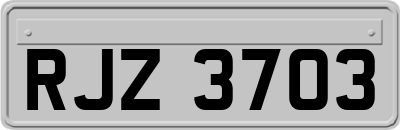 RJZ 3703